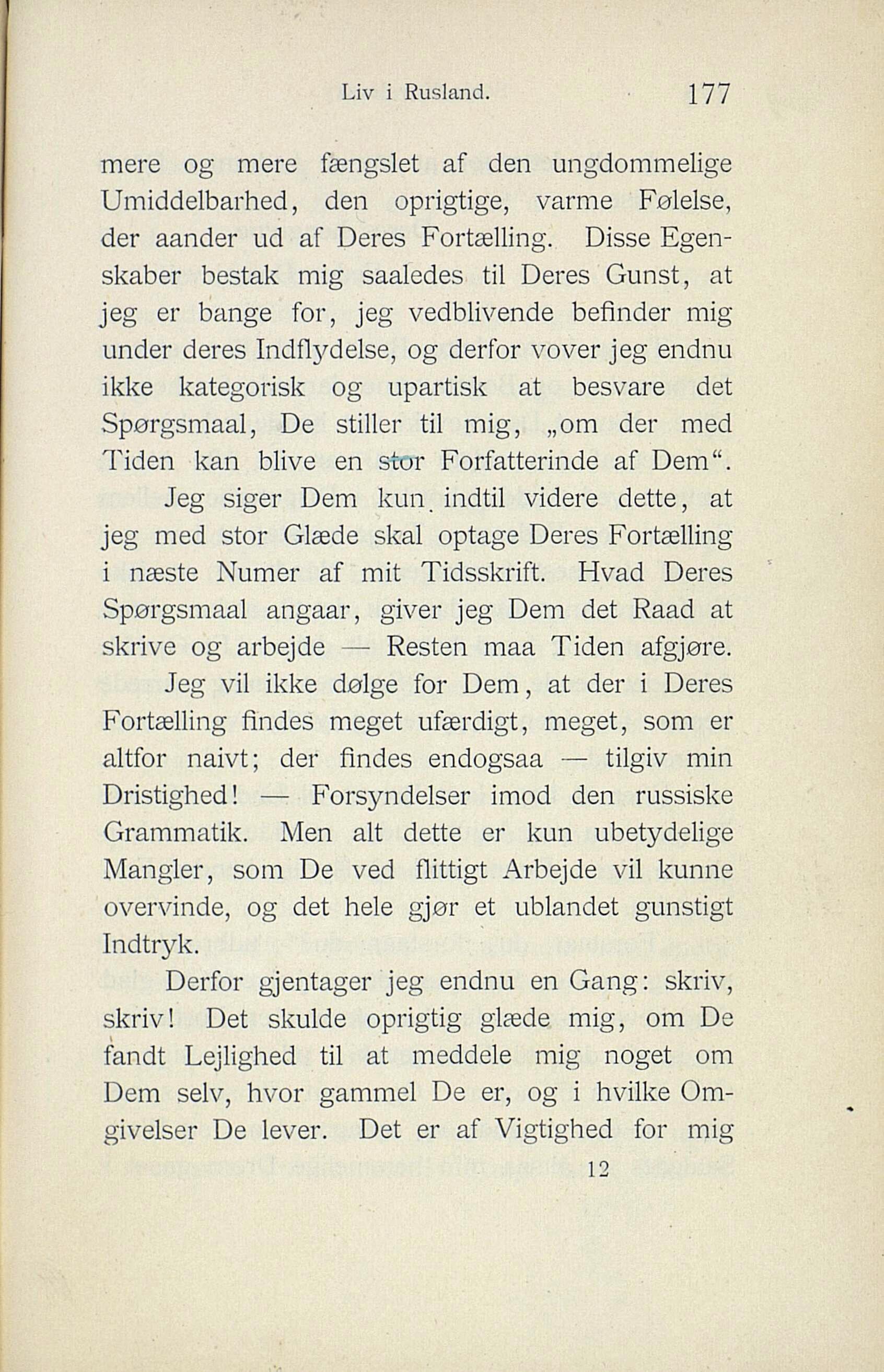 Liv i Rusland. 177

mere og mere fængslet af den ungdommelige Umiddelbarhed, den oprigtige, varme Følelse, der aander ud af Deres Fortælling. Disse Egenskaber bestak mig saaledes til Deres Gunst, at jeg er bange for, jeg vedblivende befinder mig under deres Indflydelse, og derfor vover jeg endnu ikke kategorisk og upartisk at besvare det Spørgsmaal, De stiller til mig, „om der med Tiden kan blive en stor Forfatterinde af Dem“.

Jeg siger Dem kun indtil videre dette, at jeg med stor Glæde skal optage Deres Fortælling i næste Numer af mit Tidsskrift. Hvad Deres Spørgsmaal angaar, giver jeg Dem det Raad at skrive og arbejde — Resten maa Tiden afgjøre.

Jeg vil ikke dølge for Dem, at der i Deres Fortælling findes meget ufærdigt, meget, som er altfor naivt; der findes endogsaa — tilgiv min Dristighed! — Forsyndelser imod den russiske Grammatik. Men alt dette er kun ubetydelige Mangler, som De ved flittigt Arbejde vil kunne overvinde, og det hele gjør et ublandet gunstigt Indtryk.

Derfor gjentager jeg endnu en Gang: skriv, skriv! Det skulde oprigtig glæde mig, om De fandt Lejlighed til at meddele mig noget om Dem selv, hvor gammel De er, og i hvilke Omgivelser De lever. Det er af Vigtighed for mig

12